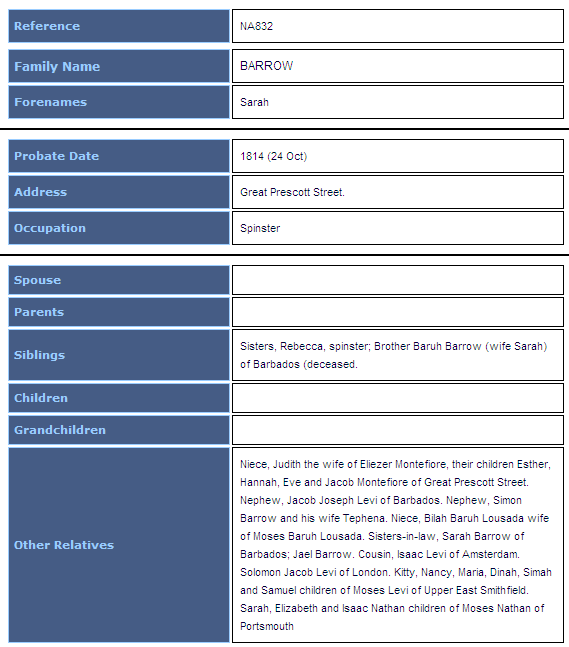 | Reference | NA832 |
|---|---|
| Family Name | BARROW |
| Forenames | Sarah |

| Probate Date | 1814 (24 Oct) |
|---|---|
| Address | Great Prescott Street. |
| Occupation | Spinster |

| Spouse | |
|---|---|
| Parents | |
| Siblings | Sisters, Rebecca, spinster; Brother Baruh Barrow (wife Sarah) of Barbados (deceased. |
| Children | |
| Grandchildren | |
| Other Relatives | Niece, Judith the wife of Eliezer Montefiore, their children Esther, Hannah, Eve and Jacob Montefiore of Great Prescott Street. Nephew, Jacob Joseph Levi of Barbados. Nephew, Simon Barrow and his wife Tephena. Niece, Bilah Baruh Lousada wife of Moses Baruh Lousada. Sisters-in-law, Sarah Barrow of Barbados; Jael Barrow. Cousin, Isaac Levi of Amsterdam. Solomon Jacob Levi of London. Kitty, Nancy, Maria, Dinah, Simah and Samuel children of Moses Levi of Upper East Smithfield. Sarah, Elizabeth and Isaac Nathan children of Moses Nathan of Portsmouth |